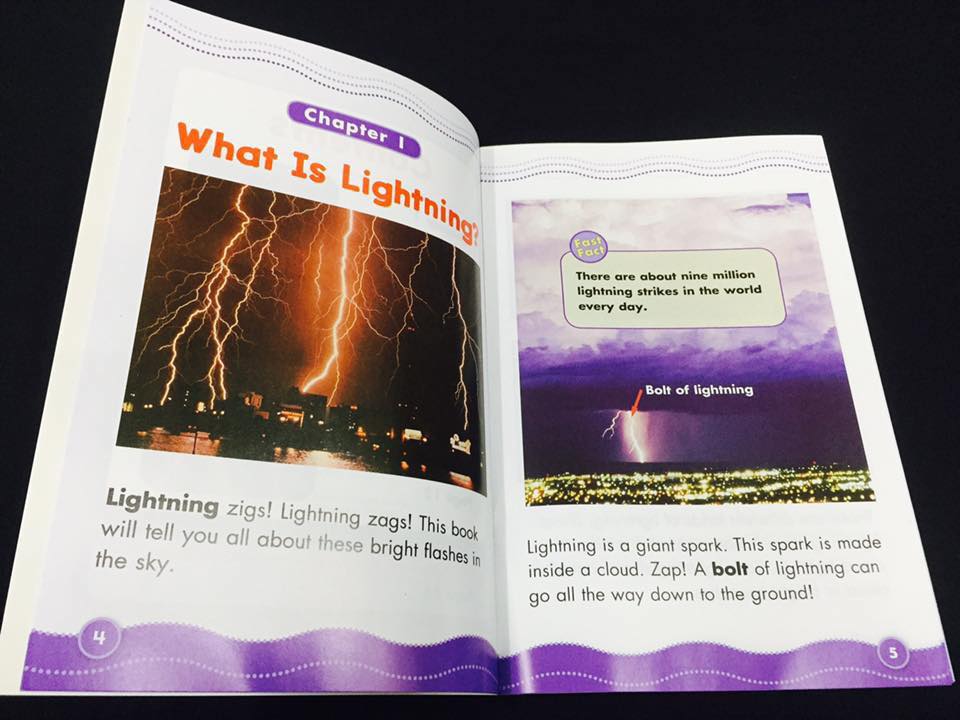 Chapter 1

What Is Lightning?

Lightning zigs! Lightning zags! This book will tell you all about these bright flashes in the sky.

4

Fast Fact

There are about nine million lightning strikes in the world every day.

Bolt of lightning

Lightning is a giant spark. This spark is made inside a cloud. Zap! A bolt of lightning can go all the way down to the ground!

5